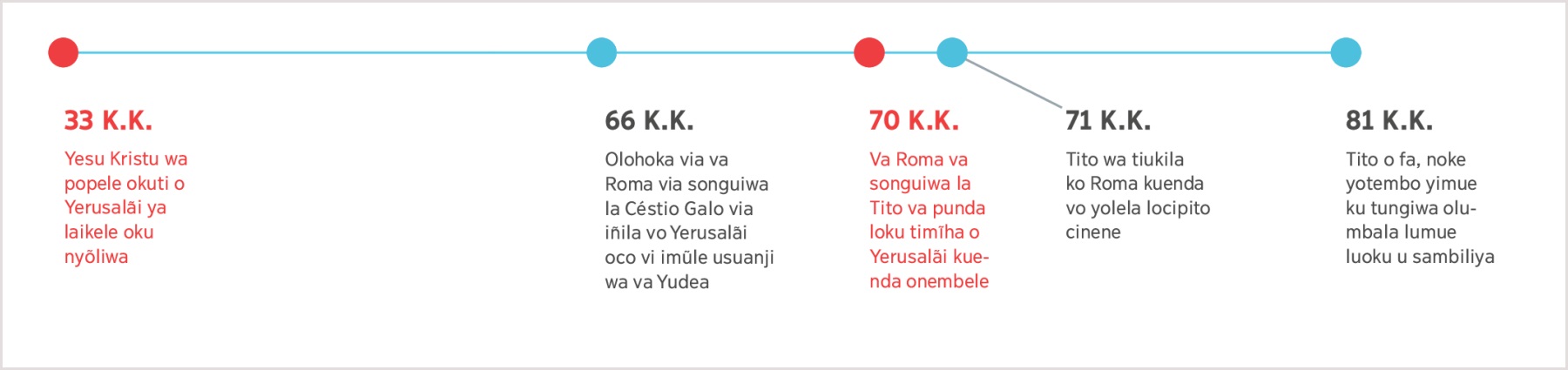 33 K.K.

Yesu Kristu wa popele okuti o Yerusalãi ya laikele oku nyõliwa

66 K.K.

Olohoka via va Roma via songuiwa la Céstio Galo via iñila vo Yerusalãi oco vi imũle usuanji wa va Yudea

70 K.K.

Va Roma va songuiwa la Tito va punda loku timĩha o Yerusalãi kuenda onembele

71 K.K.

Tito wa tiukila ko Roma kuenda vo yolela locipito cinene

81 K.K.

Tito o fa, noke yotembo yimue ku tungiwa olumbala lumue luoku u sambiliya